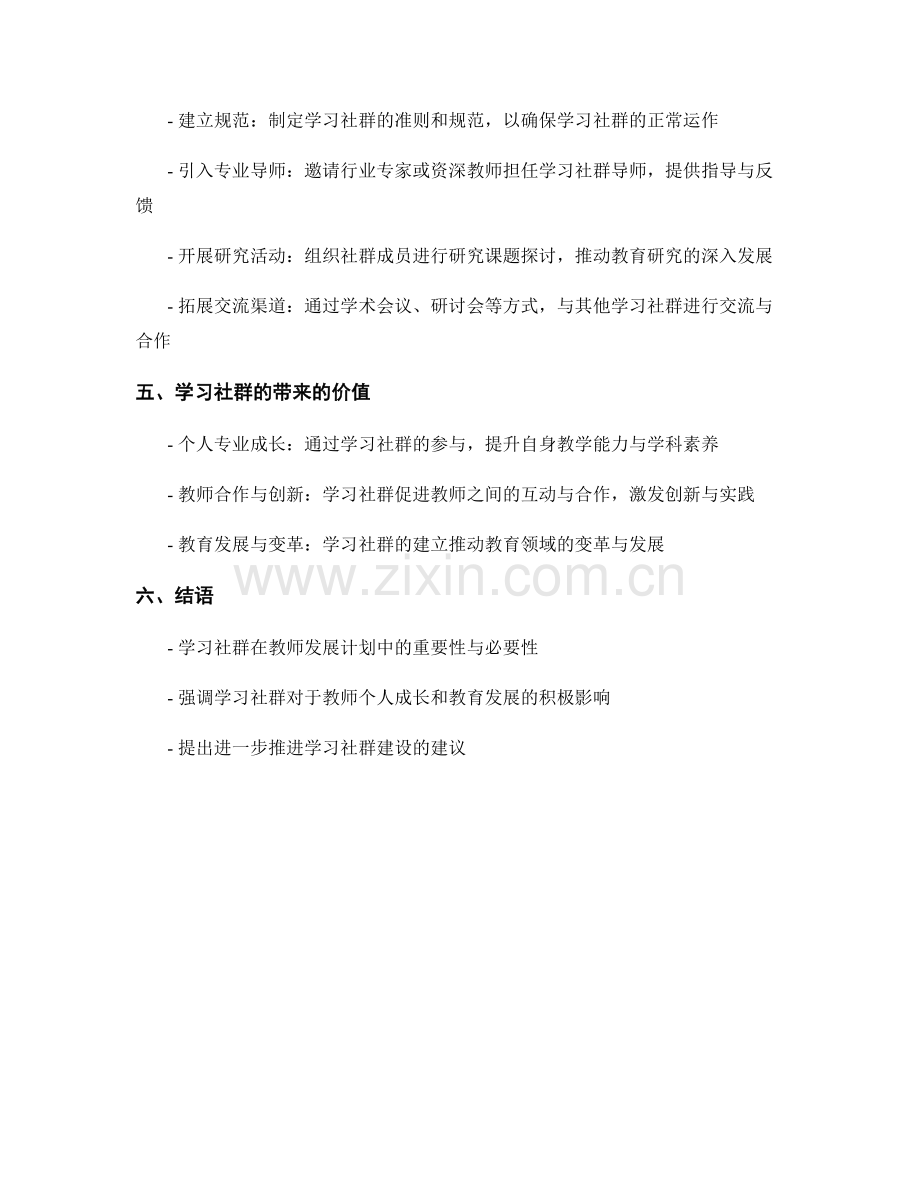 - 建立规范：制定学习社群的准则和规范，以确保学习社群的正常运作

- 引入专业导师：邀请行业专家或资深教师担任学习社群导师，提供指导与反馈

- 开展研究活动：组织社群成员进行研究课题探讨，推动教育研究的深入发展

- 拓展交流渠道：通过学术会议、研讨会等方式，与其他学习社群进行交流与合作

五、学习社群的带来的价值

- 个人专业成长：通过学习社群的参与，提升自身教学能力与学科素养

- 教师合作与创新：学习社群促进教师之间的互动与合作，激发创新与实践

- 教育发展与变革：学习社群的建立推动教育领域的变革与发展

www.zixin.com.cn

六、结语

- 学习社群在教师发展计划中的重要性与必要性

- 强调学习社群对于教师个人成长和教育发展的积极影响

- 提出进一步推进学习社群建设的建议